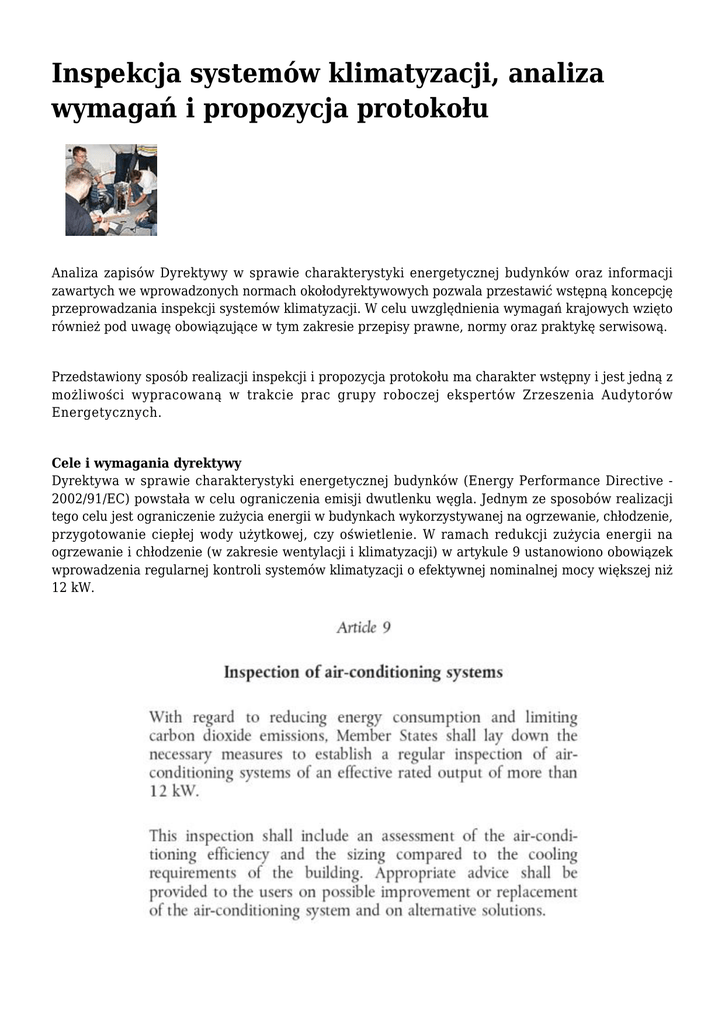 Inspekcja systemów klimatyzacji, analiza wymagań i propozycja protokołu

Analiza zapisów Dyrektywy w sprawie charakterystyki energetycznej budynków oraz informacji zawartych we wprowadzonych normach okołodyrektywowych pozwala przestawić wstępną koncepcję przeprowadzania inspekcji systemów klimatyzacji. W celu uwzględnienia wymagań krajowych wzięto również pod uwagę obowiązujące w tym zakresie przepisy prawne, normy oraz praktykę serwisową.

Przedstawiony sposób realizacji inspekcji i propozycja protokołu ma charakter wstępny i jest jedną z możliwości wypracowaną w trakcie prac grupy roboczej ekspertów Zrzeszenia Audytorów Energetycznych.

Cele i wymagania dyrektywy
Dyrektywa w sprawie charakterystyki energetycznej budynków (Energy Performance Directive - 2002/91/EC) powstała w celu ograniczenia emisji dwutlenku węgla. Jednym ze sposobów realizacji tego celu jest ograniczenie zużycia energii w budynkach wykorzystywanej na ogrzewanie, chłodzenie, przygotowanie ciepłej wody użytkowej, czy oświetlenie. W ramach redukcji zużycia energii na ogrzewanie i chłodzenie (w zakresie wentylacji i klimatyzacji) w artykule 9 ustanowiono obowiązek wprowadzenia regularnej kontroli systemów klimatyzacji o efektywnej nominalnej mocy większej niż 12 kW.

Article 9

Inspection of air-conditioning systems

With regard to reducing energy consumption and limiting carbon dioxide emissions, Member States shall lay down the necessary measures to establish a regular inspection of air-conditioning systems of an effective rated output of more than 12 kW.

This inspection shall include an assessment of the air-conditioning efficiency and the sizing compared to the cooling requirements of the building. Appropriate advice shall be provided to the users on possible improvement or replacement of the air-conditioning system and on alternative solutions.